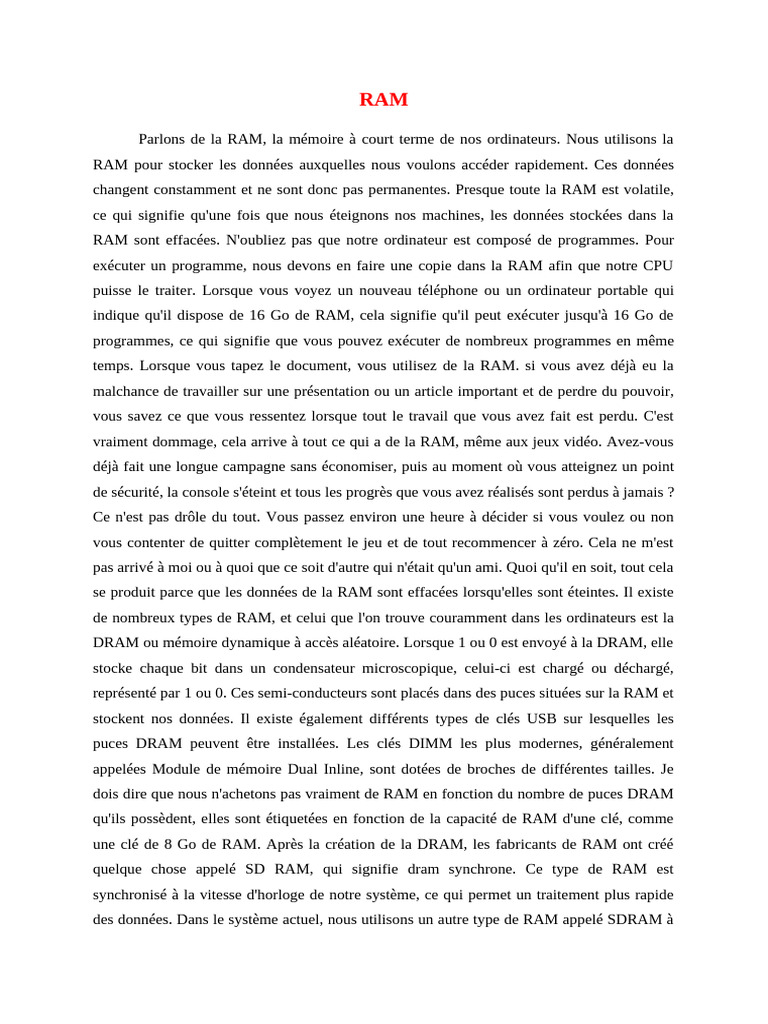 RAM

Parlons de la RAM, la mémoire à court terme de nos ordinateurs. Nous utilisons la RAM pour stocker les données auxquelles nous voulons accéder rapidement. Ces données changent constamment et ne sont donc pas permanentes. Presque toute la RAM est volatile, ce qui signifie qu'une fois que nous éteignons nos machines, les données stockées dans la RAM sont effacées. N'oubliez pas que notre ordinateur est composé de programmes. Pour exécuter un programme, nous devons en faire une copie dans la RAM afin que notre CPU puisse le traiter. Lorsque vous voyez un nouveau téléphone ou un ordinateur portable qui indique qu'il dispose de 16 Go de RAM, cela signifie qu'il peut exécuter jusqu'à 16 Go de programmes, ce qui signifie que vous pouvez exécuter de nombreux programmes en même temps. Lorsque vous tapez le document, vous utilisez de la RAM. si vous avez déjà eu la malchance de travailler sur une présentation ou un article important et de perdre du pouvoir, vous savez ce que vous ressentez lorsque tout le travail que vous avez fait est perdu. C'est vraiment dommage, cela arrive à tout ce qui a de la RAM, même aux jeux vidéo. Avez-vous déjà fait une longue campagne sans économiser, puis au moment où vous atteignez un point de sécurité, la console s'éteint et tous les progrès que vous avez réalisés sont perdus à jamais ? Ce n'est pas drôle du tout. Vous passez environ une heure à décider si vous voulez ou non vous contenter de quitter complètement le jeu et de tout recommencer à zéro. Cela ne m'est pas arrivé à moi ou à quoi que ce soit d'autre qui n'était qu'un ami. Quoi qu'il en soit, tout cela se produit parce que les données de la RAM sont effacées lorsqu'elles sont éteintes. Il existe de nombreux types de RAM, et celui que l'on trouve couramment dans les ordinateurs est la DRAM ou mémoire dynamique à accès aléatoire. Lorsque 1 ou 0 est envoyé à la DRAM, elle stocke chaque bit dans un condensateur microscopique, celui-ci est chargé ou déchargé, représenté par 1 ou 0. Ces semi-conducteurs sont placés dans des puces situées sur la RAM et stockent nos données. Il existe également différents types de clés USB sur lesquelles les puces DRAM peuvent être installées. Les clés DIMM les plus modernes, généralement appelées Module de mémoire Dual Inline, sont dotées de broches de différentes tailles. Je dois dire que nous n'achetons pas vraiment de RAM en fonction du nombre de puces DRAM qu'ils possèdent, elles sont étiquetées en fonction de la capacité de RAM d'une clé, comme une clé de 8 Go de RAM. Après la création de la DRAM, les fabricants de RAM ont créé quelque chose appelé SD RAM, qui signifie dram synchrone. Ce type de RAM est synchronisé à la vitesse d'horloge de notre système, ce qui permet un traitement plus rapide des données. Dans le système actuel, nous utilisons un autre type de RAM appelé SDRAM à